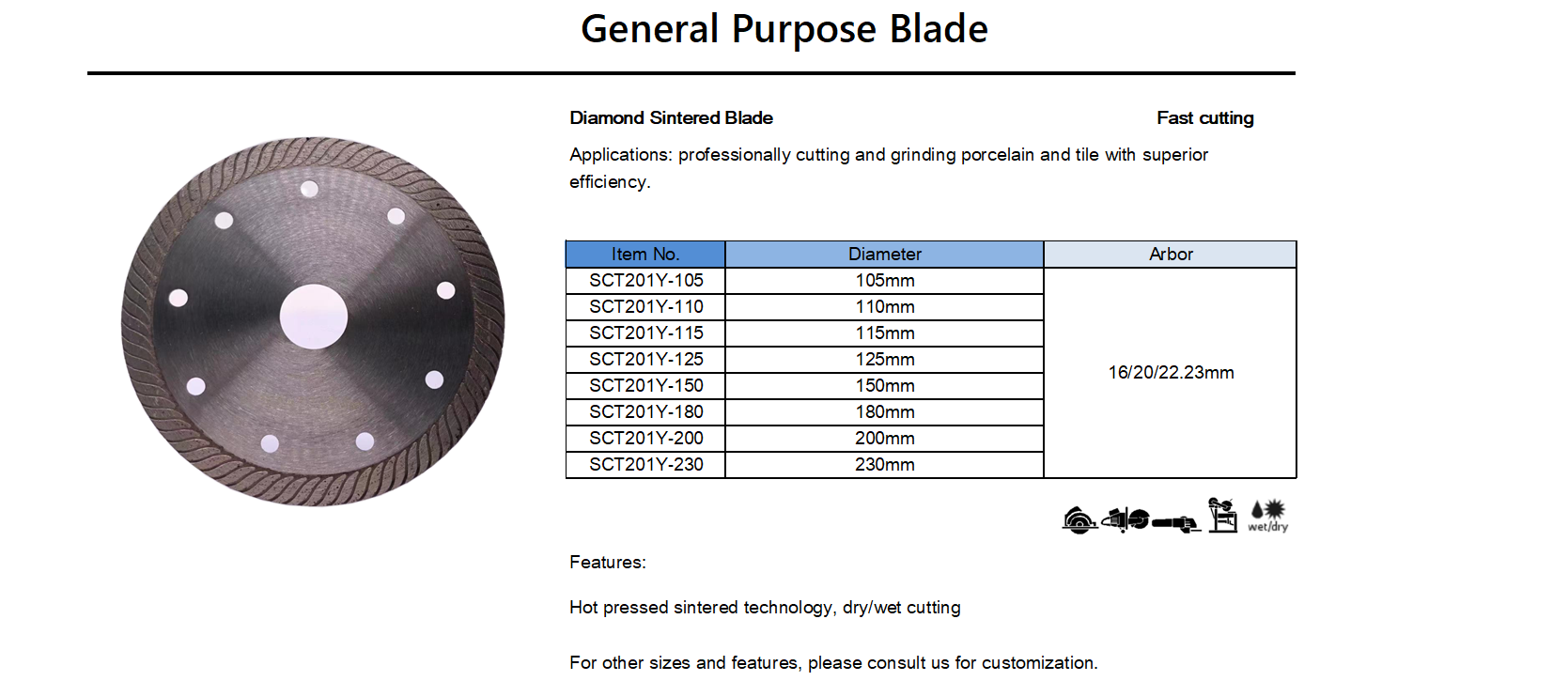 General Purpose Blade

Diamond Sintered Blade

Fast cutting

Applications: professionally cutting and grinding porcelain and tile with superior efficiency.

| Item No. | Diameter | Arbor |
|---|---|---|
| SCT201Y-105 | 105mm | 16/20/22.23mm |
| SCT201Y-110 | 110mm | |
| SCT201Y-115 | 115mm | |
| SCT201Y-125 | 125mm | |
| SCT201Y-150 | 150mm | |
| SCT201Y-180 | 180mm | |
| SCT201Y-200 | 200mm | |
| SCT201Y-230 | 230mm | |

wet/dry

Features:

Hot pressed sintered technology, dry/wet cutting

For other sizes and features, please consult us for customization.